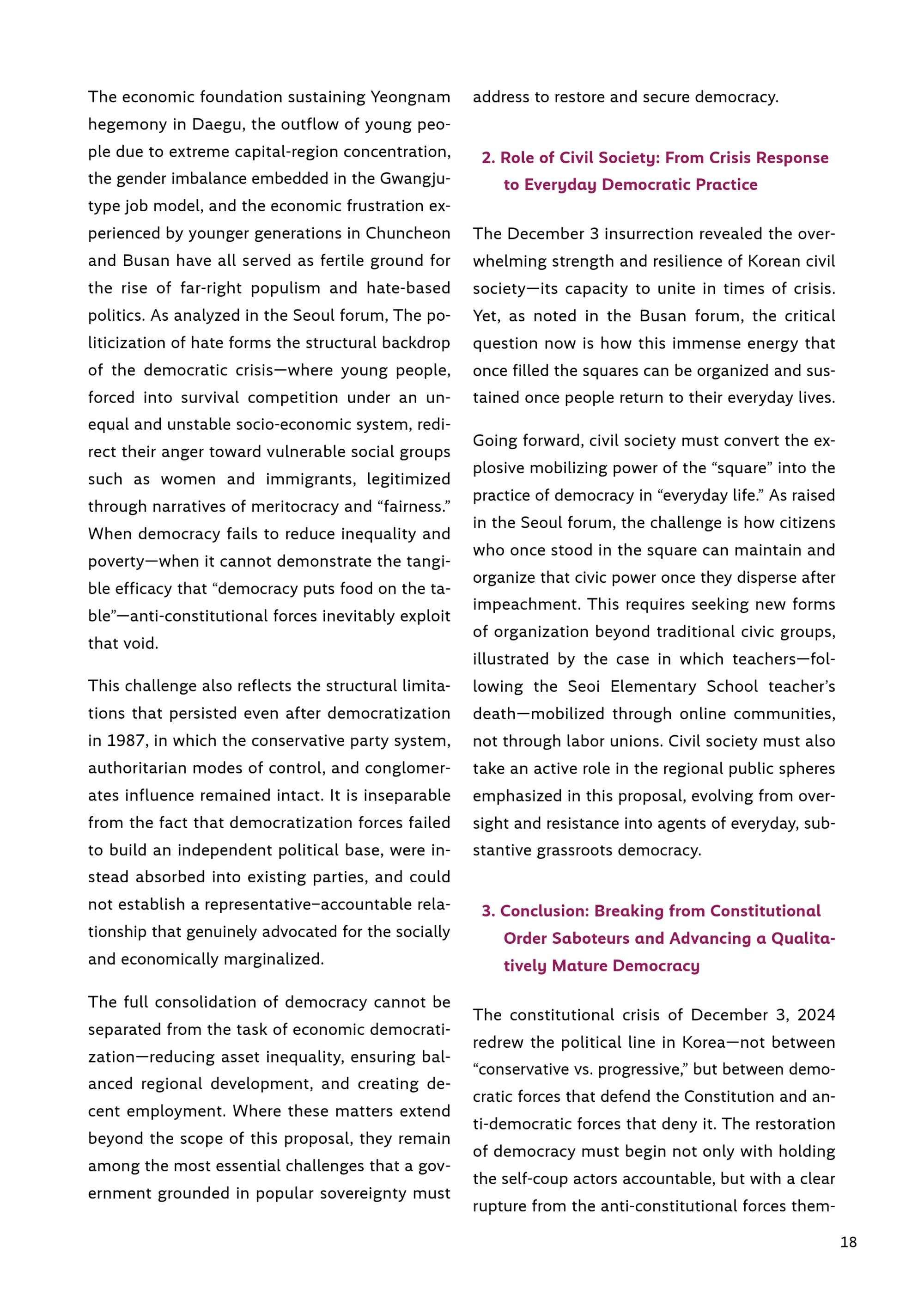 The economic foundation sustaining Yeongnam hegemony in Daegu, the outflow of young people due to extreme capital-region concentration, the gender imbalance embedded in the Gwangju-type job model, and the economic frustration experienced by younger generations in Chuncheon and Busan have all served as fertile ground for the rise of far-right populism and hate-based politics. As analyzed in the Seoul forum, The politicization of hate forms the structural backdrop of the democratic crisis—where young people, forced into survival competition under an unequal and unstable socio-economic system, redirect their anger toward vulnerable social groups such as women and immigrants, legitimized through narratives of meritocracy and “fairness.” When democracy fails to reduce inequality and poverty—when it cannot demonstrate the tangible efficacy that “democracy puts food on the table”—anti-constitutional forces inevitably exploit that void.

This challenge also reflects the structural limitations that persisted even after democratization in 1987, in which the conservative party system, authoritarian modes of control, and conglomerates influence remained intact. It is inseparable from the fact that democratization forces failed to build an independent political base, were instead absorbed into existing parties, and could not establish a representative–accountable relationship that genuinely advocated for the socially and economically marginalized.

The full consolidation of democracy cannot be separated from the task of economic democratization—reducing asset inequality, ensuring balanced regional development, and creating decent employment. Where these matters extend beyond the scope of this proposal, they remain among the most essential challenges that a government grounded in popular sovereignty must address to restore and secure democracy.

2. Role of Civil Society: From Crisis Response to Everyday Democratic Practice

The December 3 insurrection revealed the overwhelming strength and resilience of Korean civil society—its capacity to unite in times of crisis. Yet, as noted in the Busan forum, the critical question now is how this immense energy that once filled the squares can be organized and sustained once people return to their everyday lives.

Going forward, civil society must convert the explosive mobilizing power of the “square” into the practice of democracy in “everyday life.” As raised in the Seoul forum, the challenge is how citizens who once stood in the square can maintain and organize that civic power once they disperse after impeachment. This requires seeking new forms of organization beyond traditional civic groups, illustrated by the case in which teachers—following the Seoi Elementary School teacher’s death—mobilized through online communities, not through labor unions. Civil society must also take an active role in the regional public spheres emphasized in this proposal, evolving from oversight and resistance into agents of everyday, substantive grassroots democracy.

3. Conclusion: Breaking from Constitutional Order Saboteurs and Advancing a Qualitatively Mature Democracy

The constitutional crisis of December 3, 2024 redrew the political line in Korea—not between “conservative vs. progressive,” but between democratic forces that defend the Constitution and anti-democratic forces that deny it. The restoration of democracy must begin not only with holding the self-coup actors accountable, but with a clear rupture from the anti-constitutional forces them-

18